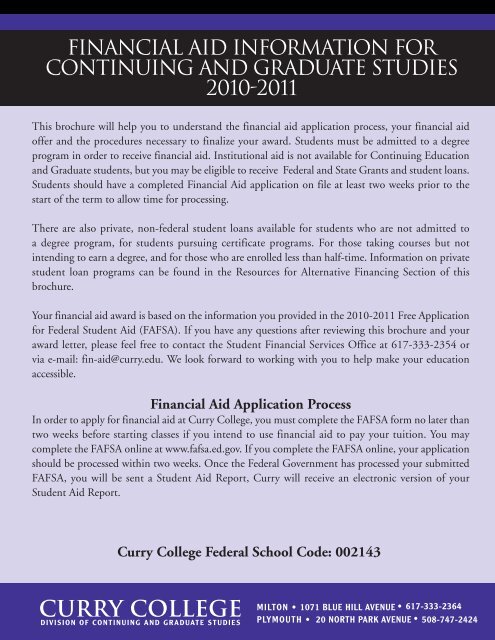 FINANCIAL AID INFORMATION FOR CONTINUING AND GRADUATE STUDIES 2010-2011

This brochure will help you to understand the financial aid application process, your financial aid offer and the procedures necessary to finalize your award. Students must be admitted to a degree program in order to receive financial aid. Institutional aid is not available for Continuing Education and Graduate students, but you may be eligible to receive Federal and State Grants and student loans. Students should have a completed Financial Aid application on file at least two weeks prior to the start of the term to allow time for processing.

There are also private, non-federal student loans available for students who are not admitted to a degree program, for students pursuing certificate programs. For those taking courses but not intending to earn a degree, and for those who are enrolled less than half-time. Information on private student loan programs can be found in the Resources for Alternative Financing Section of this brochure.

Your financial aid award is based on the information you provided in the 2010-2011 Free Application for Federal Student Aid (FAFSA). If you have any questions after reviewing this brochure and your award letter, please feel free to contact the Student Financial Services Office at 617-333-2354 or via e-mail: fin-aid@curry.edu. We look forward to working with you to help make your education accessible.

Financial Aid Application Process
In order to apply for financial aid at Curry College, you must complete the FAFSA form no later than two weeks before starting classes if you intend to use financial aid to pay your tuition. You may complete the FAFSA online at www.fafsa.ed.gov. If you complete the FAFSA online, your application should be processed within two weeks. Once the Federal Government has processed your submitted FAFSA, you will be sent a Student Aid Report, Curry will receive an electronic version of your Student Aid Report.

Curry College Federal School Code: 002143

CURRY COLLEGE
DIVISION OF CONTINUING AND GRADUATE STUDIES

MILTON • 1071 BLUE HILL AVENUE • 617-333-2364
PLYMOUTH • 20 NORTH PARK AVENUE • 508-747-2424